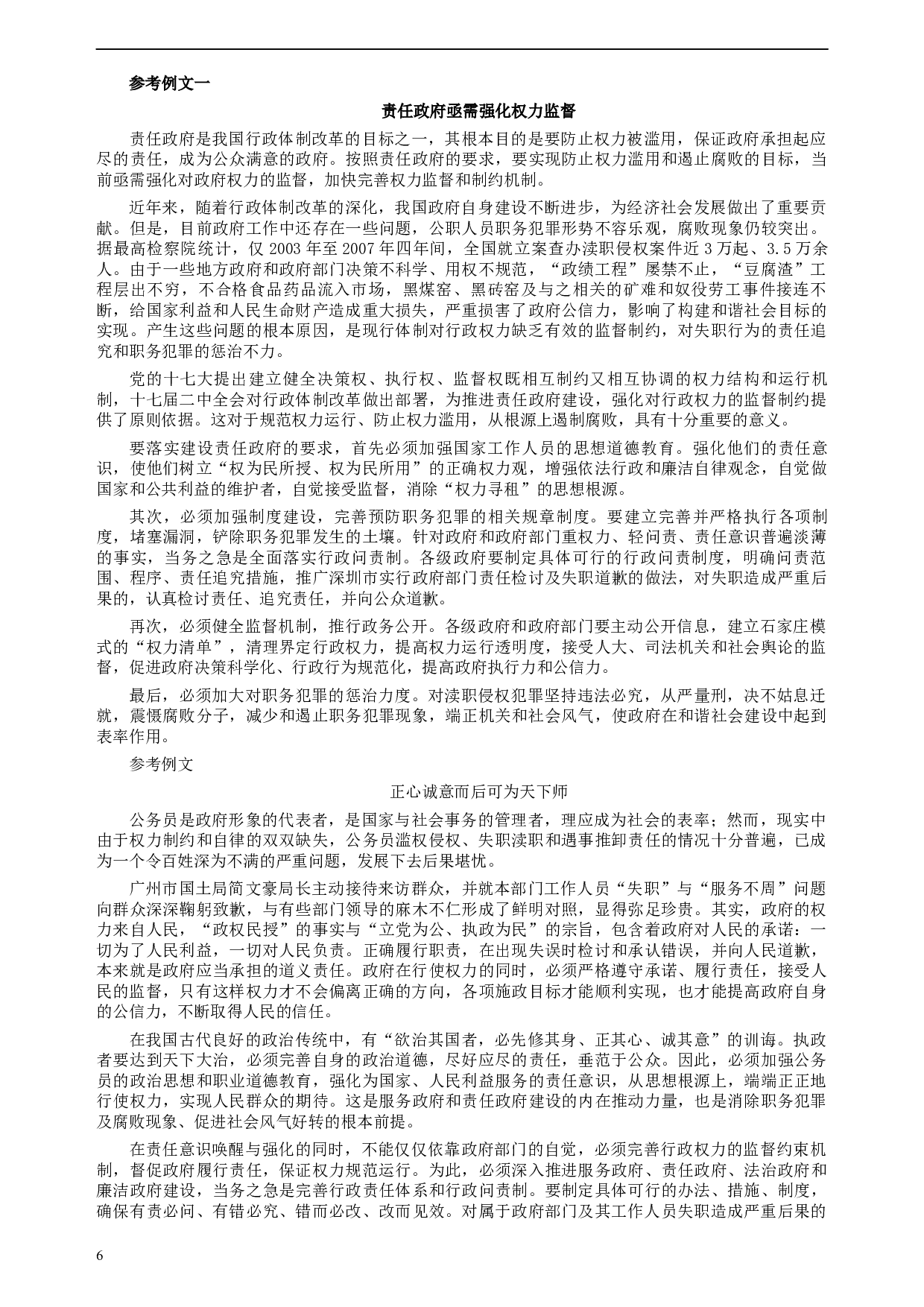 参考例文一

责任政府亟需强化权力监督

责任政府是我国行政体制改革的目标之一，其根本目的是要防止权力被滥用，保证政府承担起应尽的责任，成为公众满意的政府。按照责任政府的要求，要实现防止权力滥用和遏止腐败的目标，当前亟需强化对政府权力的监督，加快完善权力监督和制约机制。

近年来，随着行政体制改革的深化，我国政府自身建设不断进步，为经济社会发展做出了重要贡献。但是，目前政府工作中还存在一些问题，公职人员职务犯罪形势不容乐观，腐败现象仍较突出。据最高检察院统计，仅 2003 年至 2007 年四年间，全国就立案查办渎职侵权案件近 3 万起、3.5 万余人。由于一些地方政府和政府部门决策不科学、用权不规范，“政绩工程”屡禁不止，“豆腐渣”工程层出不穷，不合格食品药品流入市场，黑煤窑、黑砖窑及与之相关的矿难和奴役劳工事件接连不断，给国家利益和人民生命财产造成重大损失，严重损害了政府公信力，影响了构建和谐社会目标的实现。产生这些问题的根本原因，是现行体制对行政权力缺乏有效的监督制约，对失职行为的责任追究和职务犯罪的惩治不力。

党的十七大提出建立健全决策权、执行权、监督权既相互制约又相互协调的权力结构和运行机制，十七届二中全会对行政体制改革做出部署，为推进责任政府建设，强化对行政权力的监督制约提供了原则依据。这对于规范权力运行、防止权力滥用，从根源上遏制腐败，具有十分重要的意义。

要落实建设责任政府的要求，首先必须加强国家工作人员的思想道德教育。强化他们的责任意识，使他们树立“权为民所授、权为民所用”的正确权力观，增强依法行政和廉洁自律观念，自觉做国家和公共利益的维护者，自觉接受监督，消除“权力寻租”的思想根源。

其次，必须加强制度建设，完善预防职务犯罪的相关规章制度。要建立完善并严格执行各项制度，堵塞漏洞，铲除职务犯罪发生的土壤。针对政府和政府部门重权力、轻问责、责任意识普遍淡薄的事实，当务之急是全面落实行政问责制。各级政府要制定具体可行的行政问责制度，明确问责范围、程序、责任追究措施，推广深圳市实行政府部门责任检讨及失职道歉的做法，对失职造成严重后果的，认真检讨责任、追究责任，并向公众道歉。

再次，必须健全监督机制，推行政务公开。各级政府和政府部门要主动公开信息，建立石家庄模式的“权力清单”，清理界定行政权力，提高权力运行透明度，接受人大、司法机关和社会舆论的监督，促进政府决策科学化、行政行为规范化，提高政府执行力和公信力。

最后，必须加大对职务犯罪的惩治力度。对渎职侵权犯罪坚持违法必究，从严量刑，决不姑息迁就，震慑腐败分子，减少和遏止职务犯罪现象，端正机关和社会风气，使政府在和谐社会建设中起到表率作用。

参考例文

正心诚意而后可为天下师

公务员是政府形象的代表者，是国家与社会事务的管理者，理应成为社会的表率；然而，现实中由于权力制约和自律的双双缺失，公务员滥权侵权、失职渎职和遇事推卸责任的情况十分普遍，已成为一个令百姓深为不满的严重问题，发展下去后果堪忧。

广州市国土局简文豪局长主动接待来访群众，并就本部门工作人员“失职”与“服务不周”问题向群众深深鞠躬致歉，与有些部门领导的麻木不仁形成了鲜明对照，显得弥足珍贵。其实，政府的权力来自人民，“政权民授”的事实与“立党为公、执政为民”的宗旨，包含着政府对人民的承诺：一切为了人民利益，一切对人民负责。正确履行职责，在出现失误时检讨和承认错误，并向人民道歉，本来就是政府应当承担的道义责任。政府在行使权力的同时，必须严格遵守承诺、履行责任，接受人民的监督，只有这样权力才不会偏离正确的方向，各项施政目标才能顺利实现，也才能提高政府自身的公信力，不断取得人民的信任。

在我国古代良好的政治传统中，有“欲治其国者，必先修其身、正其心、诚其意”的训诲。执政者要达到天下大治，必须完善自身的政治道德，尽好应尽的责任，垂范于公众。因此，必须加强公务员的政治思想和职业道德教育，强化为国家、人民利益服务的责任意识，从思想根源上，端端正正地行使权力，实现人民群众的期待。这是服务政府和责任政府建设的内在推动力量，也是消除职务犯罪及腐败现象、促进社会风气好转的根本前提。

在责任意识唤醒与强化的同时，不能仅仅依靠政府部门的自觉，必须完善行政权力的监督约束机制，督促政府履行责任，保证权力规范运行。为此，必须深入推进服务政府、责任政府、法治政府和廉洁政府建设，当务之急是完善行政责任体系和行政问责制。要制定具体可行的办法、措施、制度，确保有责必问、有错必究、错而必改、改而见效。对属于政府部门及其工作人员失职造成严重后果的

6